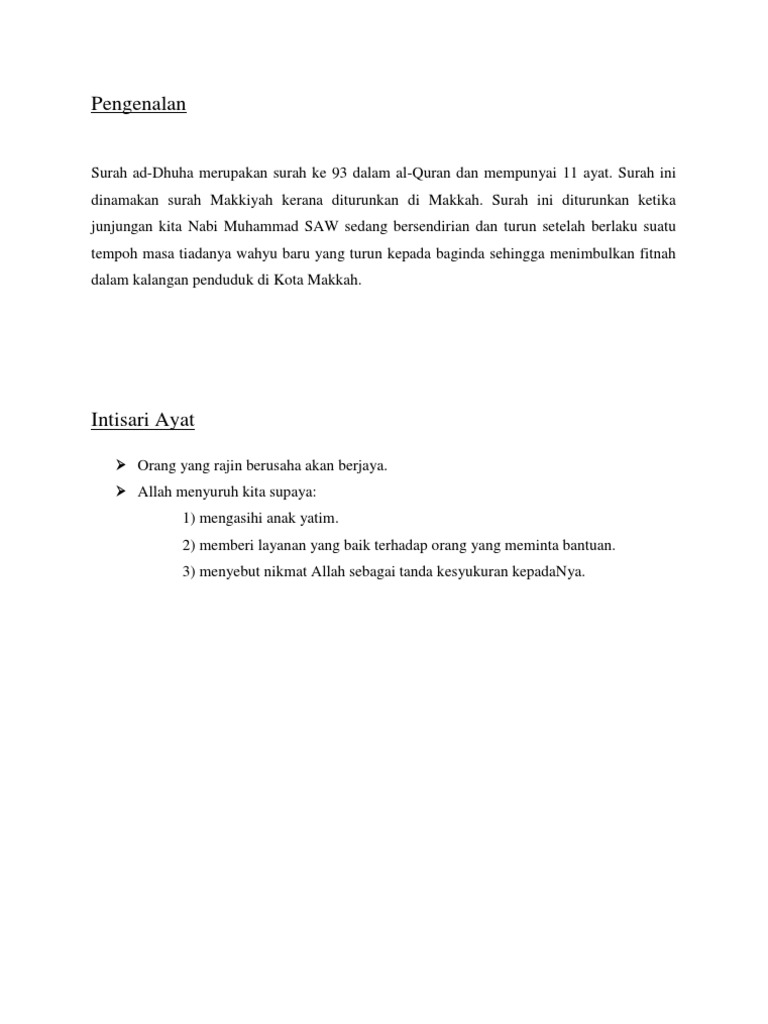 Pengenalan

Surah ad-Dhuha merupakan surah ke 93 dalam al-Quran dan mempunyai 11 ayat. Surah ini dinamakan surah Makkiyah kerana diturunkan di Makkah. Surah ini diturunkan ketika junjungan kita Nabi Muhammad SAW sedang bersendirian dan turun setelah berlaku suatu tempoh masa tiadanya wahyu baru yang turun kepada baginda sehingga menimbulkan fitnah dalam kalangan penduduk di Kota Makkah.

Intisari Ayat

➢ Orang yang rajin berusaha akan berjaya.
➢ Allah menyuruh kita supaya:
1) mengasihi anak yatim.
2) memberi layanan yang baik terhadap orang yang meminta bantuan.
3) menyebut nikmat Allah sebagai tanda kesyukuran kepadaNya.